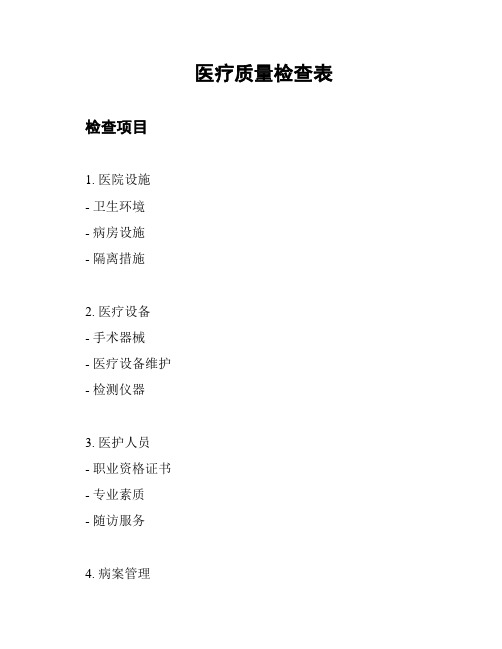 医疗质量检查表

检查项目

1. 医院设施
- 卫生环境
- 病房设施
- 隔离措施

2. 医疗设备
- 手术器械
- 医疗设备维护
- 检测仪器

3. 医护人员
- 职业资格证书
- 专业素质
- 随访服务

4. 病案管理